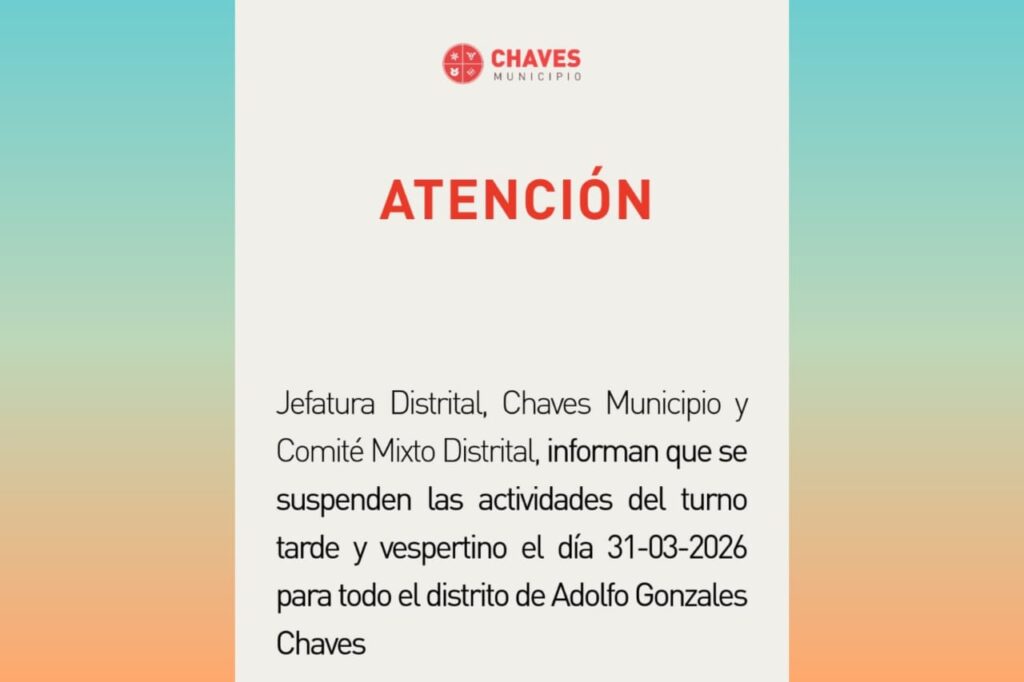 CHAVES
MUNICIPIO

ATENCIÓN

Jefatura Distrital, Chaves Municipio y Comité Mixto Distrital, informan que se suspenden las actividades del turno tarde y vespertino el día 31-03-2026 para todo el distrito de Adolfo Gonzales Chaves